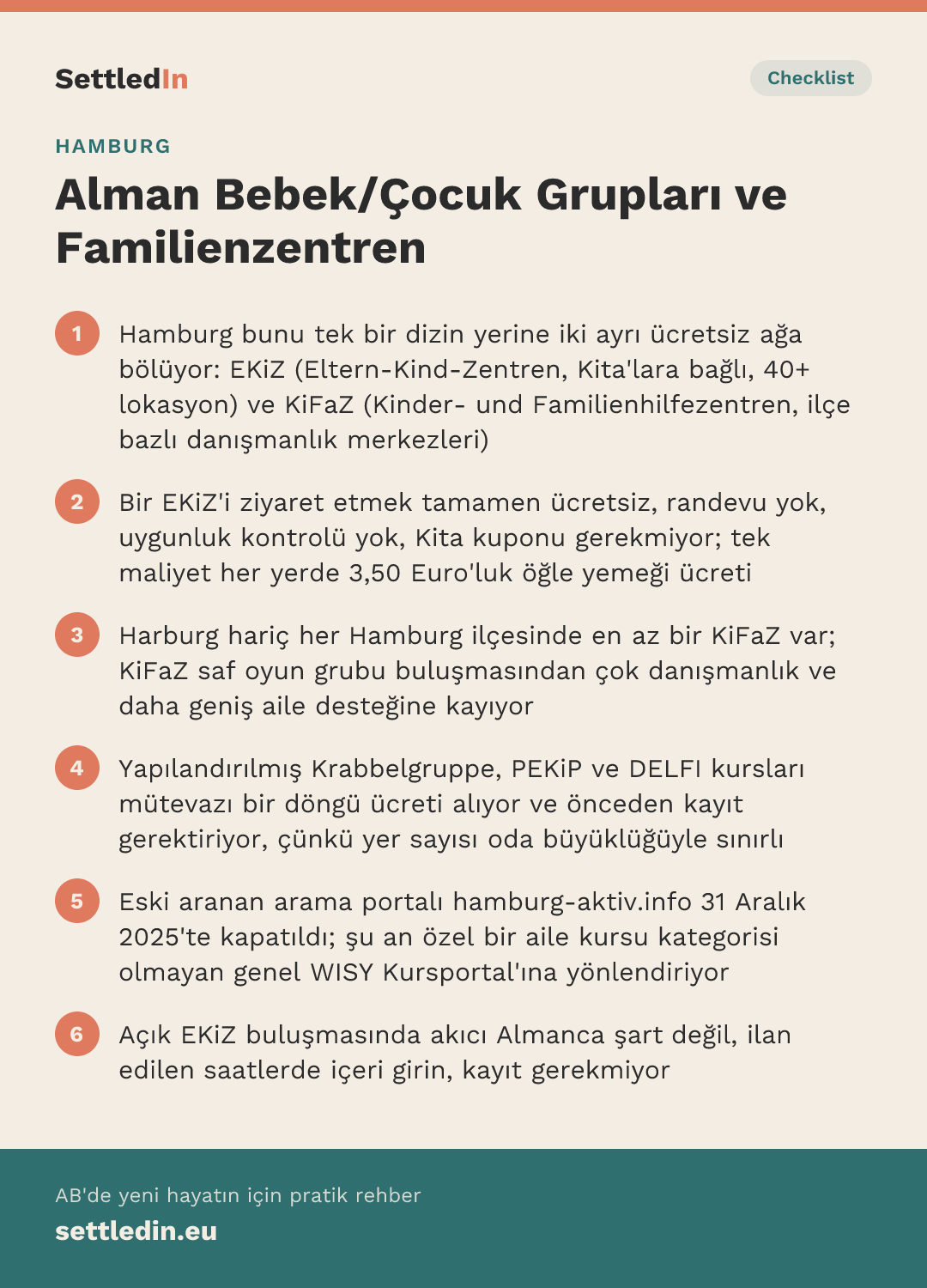 SettledIn

Checklist

HAMBURG

Alman Bebek/Çocuk Grupları ve Familienzentren

1 Hamburg bunu tek bir dizin yerine iki ayrı ücretsiz ağa bölüyor: EKiZ (Eltern-Kind-Zentren, Kita'lara bağlı, 40+ lokasyon) ve KiFaZ (Kinder- und Familienhilfezentren, ilçe bazlı danışmanlık merkezleri)

2 Bir EKiZ'i ziyaret etmek tamamen ücretsiz, randevu yok, uygunluk kontrolü yok, Kita kuponu gerekmiyor; tek maliyet her yerde 3,50 Euro'luk öğle yemeği ücreti

3 Harburg hariç her Hamburg ilçesinde en az bir KiFaZ var; KiFaZ saf oyun grubu buluşmasından çok danışmanlık ve daha geniş aile desteğine kayıyor

4 Yapılandırılmış Krabbelgruppe, PEKiP ve DELFI kursları mütevazı bir döngü ücreti alıyor ve önceden kayıt gerektiriyor, çünkü yer sayısı oda büyüklüğüyle sınırlı

5 Eski aranan arama portalı hamburg-aktiv.info 31 Aralık 2025'te kapatıldı; şu an özel bir aile kursu kategorisi olmayan genel WISY Kursportal'ına yönlendiriyor

6 Açık EKiZ buluşmasında akıcı Almanca şart değil, ilan edilen saatlerde içeri girin, kayıt gerekmiyor

AB'de yeni hayatın için pratik rehber

settledin.eu